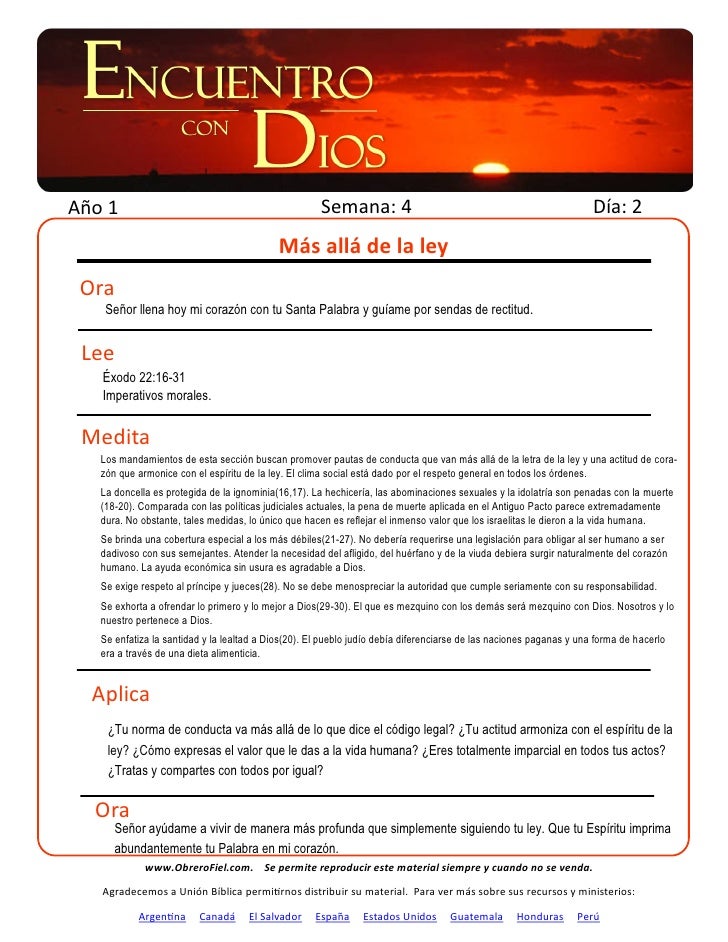 ENCUENTRO CON DIOS

Año 1 Semana: 4 Día: 2

Más allá de la ley

Ora

Señor llena hoy mi corazón con tu Santa Palabra y guíame por sendas de rectitud.

Lee

Éxodo 22:16-31
Imperativos morales.

Medita

Los mandamientos de esta sección buscan promover pautas de conducta que van más allá de la letra de la ley y una actitud de corazón que armonice con el espíritu de la ley. El clima social está dado por el respeto general en todos los órdenes.

La doncella es protegida de la ignominia(16,17). La hechicería, las abominaciones sexuales y la idolatría son penadas con la muerte (18-20). Comparada con las políticas judiciales actuales, la pena de muerte aplicada en el Antiguo Pacto parece extremadamente dura. No obstante, tales medidas, lo único que hacen es reflejar el inmenso valor que los israelitas le dieron a la vida humana.

Se brinda una cobertura especial a los más débiles(21-27). No debería requerirse una legislación para obligar al ser humano a ser dadivoso con sus semejantes. Atender la necesidad del afligido, del huérfano y de la viuda debiera surgir naturalmente del corazón humano. La ayuda económica sin usura es agradable a Dios.

Se exige respeto al príncipe y jueces(28). No se debe menospreciar la autoridad que cumple seriamente con su responsabilidad.

Se exhorta a ofrendar lo primero y lo mejor a Dios(29-30). El que es mezquino con los demás será mezquino con Dios. Nosotros y lo nuestro pertenece a Dios.

Se enfatiza la santidad y la lealtad a Dios(20). El pueblo judío debía diferenciarse de las naciones paganas y una forma de hacerlo era a través de una dieta alimenticia.

Aplica

¿Tu norma de conducta va más allá de lo que dice el código legal? ¿Tu actitud armoniza con el espíritu de la ley? ¿Cómo expresas el valor que le das a la vida humana? ¿Eres totalmente imparcial en todos tus actos? ¿Tratas y compartes con todos por igual?

Ora

Señor ayúdame a vivir de manera más profunda que simplemente siguiendo tu ley. Que tu Espíritu imprima abundantemente tu Palabra en mi corazón.

www.ObreroFiel.com. Se permite reproducir este material siempre y cuando no se venda.

Agradecemos a Unión Bíblica permitirnos distribuir su material. Para ver más sobre sus recursos y ministerios:

Argentina Canadá El Salvador España Estados Unidos Guatemala Honduras Perú